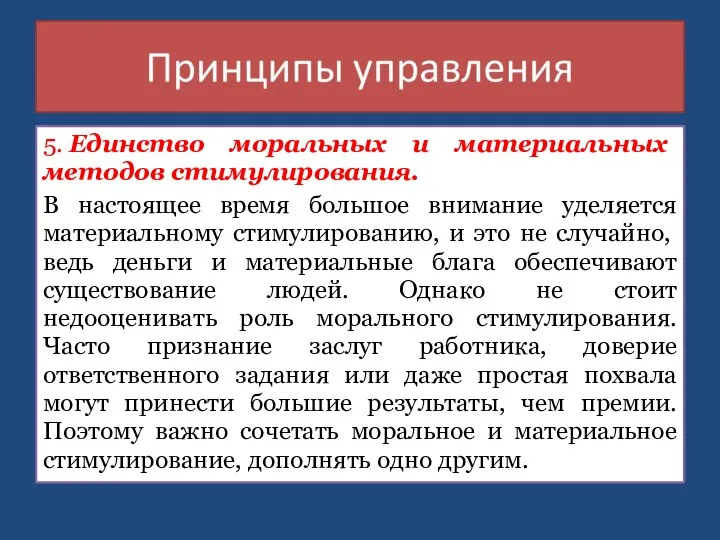 Принципы управления

5. Единство моральных и материальных методов стимулирования.

В настоящее время большое внимание уделяется материальному стимулированию, и это не случайно, ведь деньги и материальные блага обеспечивают существование людей. Однако не стоит недооценивать роль морального стимулирования. Часто признание заслуг работника, доверие ответственного задания или даже простая похвала могут принести большие результаты, чем премии. Поэтому важно сочетать моральное и материальное стимулирование, дополнять одно другим.